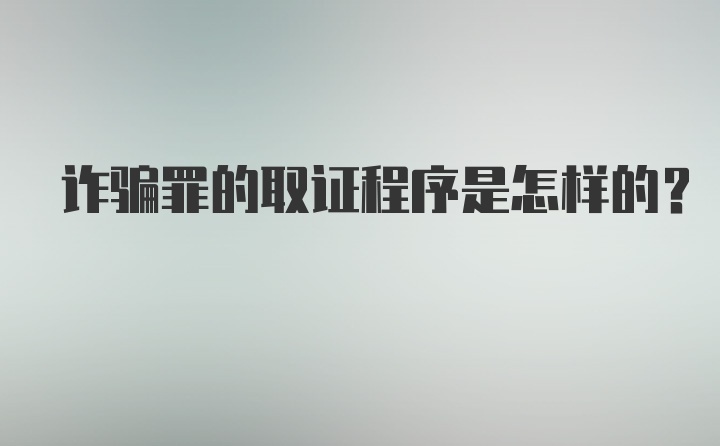 诈骗罪的取证程序是怎样的？